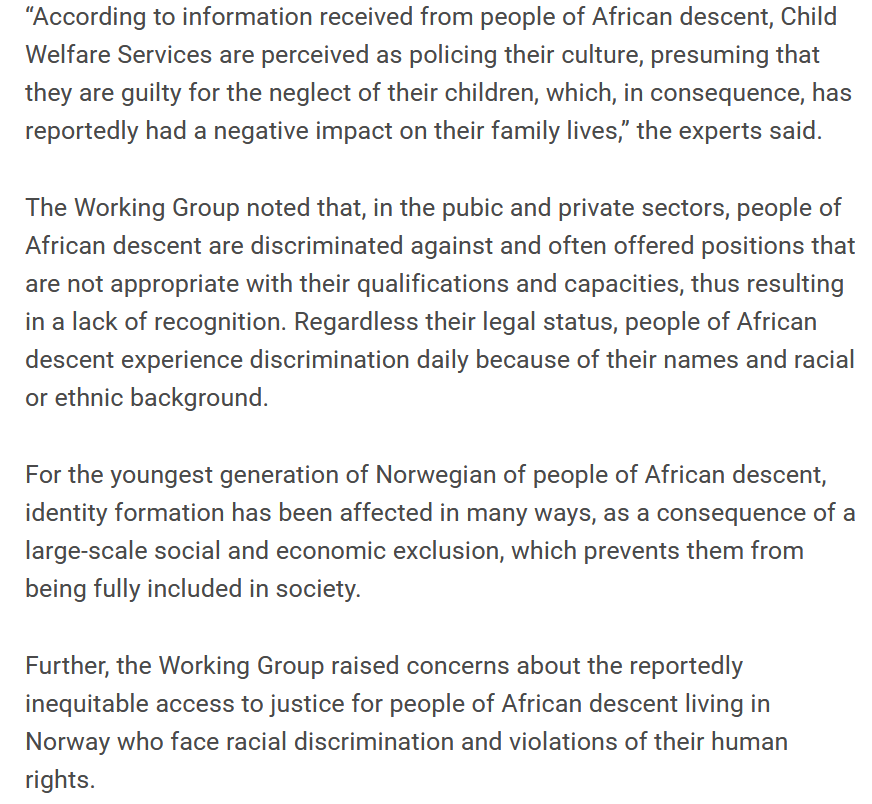 “According to information received from people of African descent, Child Welfare Services are perceived as policing their culture, presuming that they are guilty for the neglect of their children, which, in consequence, has reportedly had a negative impact on their family lives,” the experts said.

The Working Group noted that, in the pubic and private sectors, people of African descent are discriminated against and often offered positions that are not appropriate with their qualifications and capacities, thus resulting in a lack of recognition. Regardless their legal status, people of African descent experience discrimination daily because of their names and racial or ethnic background.

For the youngest generation of Norwegian of people of African descent, identity formation has been affected in many ways, as a consequence of a large-scale social and economic exclusion, which prevents them from being fully included in society.

Further, the Working Group raised concerns about the reportedly inequitable access to justice for people of African descent living in Norway who face racial discrimination and violations of their human rights.